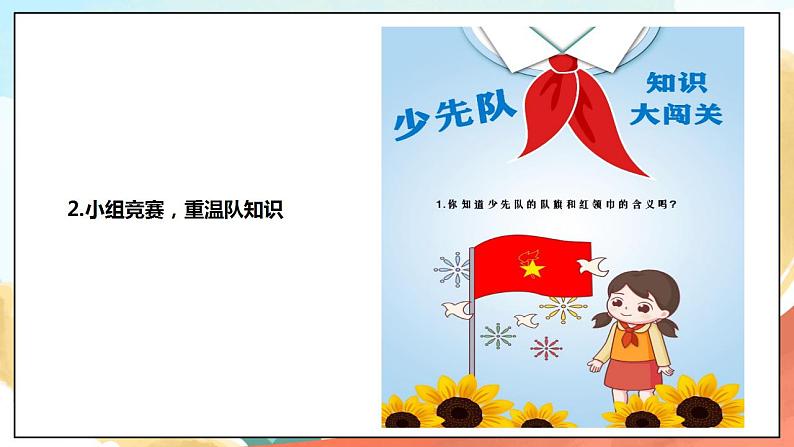 2.小组竞赛，重温队知识

少先队

知识
大闯关

1.你知道少先队的队旗和红领巾的含义吗？